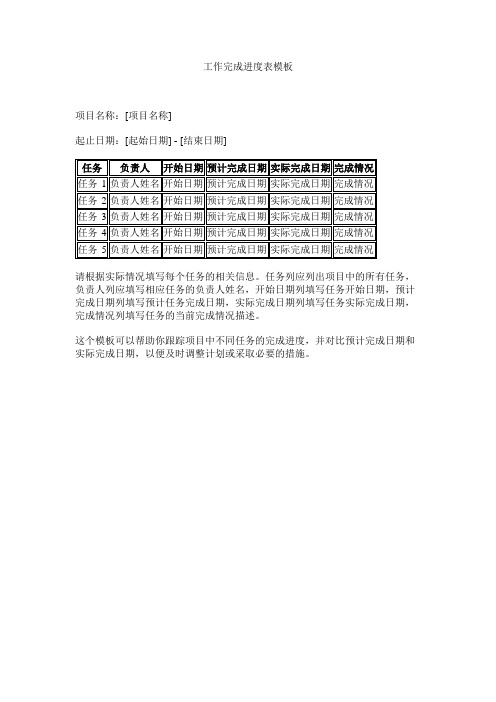 工作完成进度表模板

项目名称：[项目名称]

起止日期：[起始日期] - [结束日期]

| 任务 | 负责人 | 开始日期 | 预计完成日期 | 实际完成日期 | 完成情况 |
|---|---|---|---|---|---|
| 任务 1 | 负责人姓名 | 开始日期 | 预计完成日期 | 实际完成日期 | 完成情况 |
| 任务 2 | 负责人姓名 | 开始日期 | 预计完成日期 | 实际完成日期 | 完成情况 |
| 任务 3 | 负责人姓名 | 开始日期 | 预计完成日期 | 实际完成日期 | 完成情况 |
| 任务 4 | 负责人姓名 | 开始日期 | 预计完成日期 | 实际完成日期 | 完成情况 |
| 任务 5 | 负责人姓名 | 开始日期 | 预计完成日期 | 实际完成日期 | 完成情况 |

请根据实际情况填写每个任务的相关信息。任务列应列出项目中的所有任务，负责人列应填写相应任务的负责人姓名，开始日期列填写任务开始日期，预计完成日期列填写预计任务完成日期，实际完成日期列填写任务实际完成日期，完成情况列填写任务的当前完成情况描述。

这个模板可以帮助你跟踪项目中不同任务的完成进度，并对比预计完成日期和实际完成日期，以便及时调整计划或采取必要的措施。